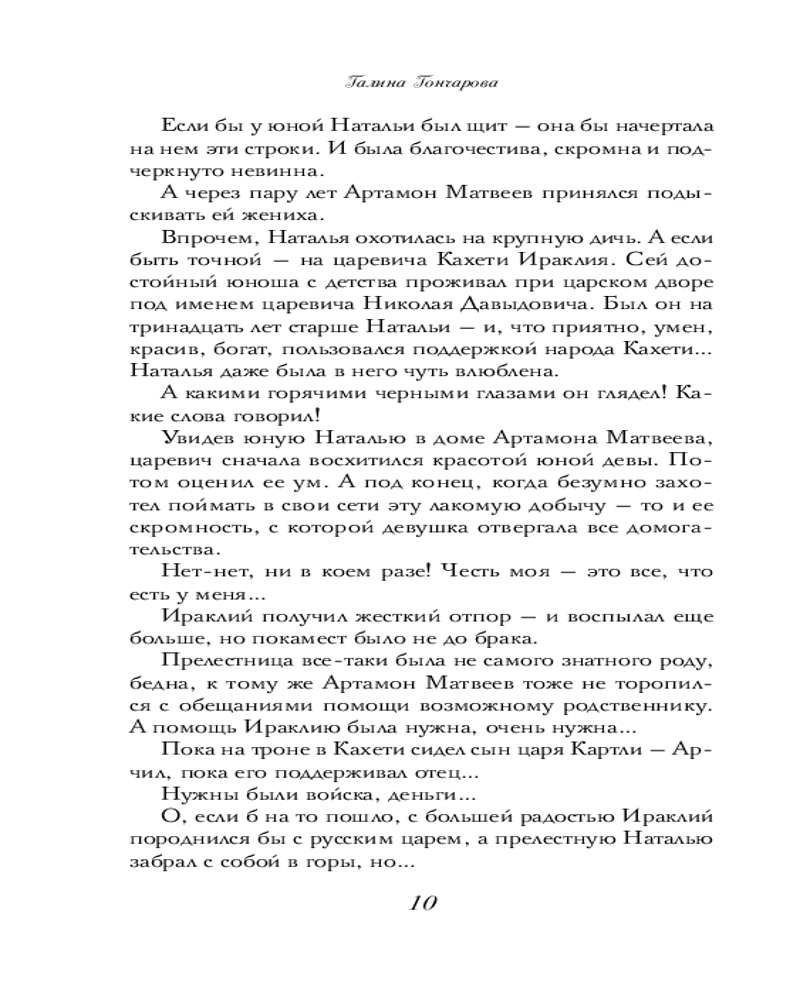 Галина Гончарова

Если бы у юной Натальи был щит — она бы начертала на нем эти строки. И была благочестива, скромна и подчеркнуто невинна.

А через пару лет Артамон Матвеев принялся подыскивать ей жениха.

Впрочем, Наталья охотилась на крупную дичь. А если быть точной — на царевича Кахети Ираклия. Сей достойный юноша с детства проживал при царском дворе под именем царевича Николая Давыдовича. Был он на тринадцать лет старше Натальи — и, что приятно, умен, красив, богат, пользовался поддержкой народа Кахети... Наталья даже была в него чуть влюблена.

А какими горячими черными глазами он глядел! Какие слова говорил!

Увидев юную Наталью в доме Артамона Матвеева, царевич сначала восхитился красотой юной девы. Потом оценил ее ум. А под конец, когда безумно захотел поймать в свои сети эту лакомую добычу — то и ее скромность, с которой девушка отвергала все домогательства.

Нет-нет, ни в коем разе! Честь моя — это все, что есть у меня...

Ираклий получил жесткий отпор — и воспылал еще больше, но покамест было не до брака.

Прелестница все-таки была не самого знатного роду, бедна, к тому же Артамон Матвеев тоже не торопился с обещаниями помощи возможному родственнику. А помощь Ираклию была нужна, очень нужна...

Пока на троне в Кахети сидел сын царя Картли — Арчил, пока его поддерживал отец...

Нужны были войска, деньги...

О, если б на то пошло, с большей радостью Ираклий породнился бы с русским царем, а прелестную Наталью забрал с собой в горы, но...

10